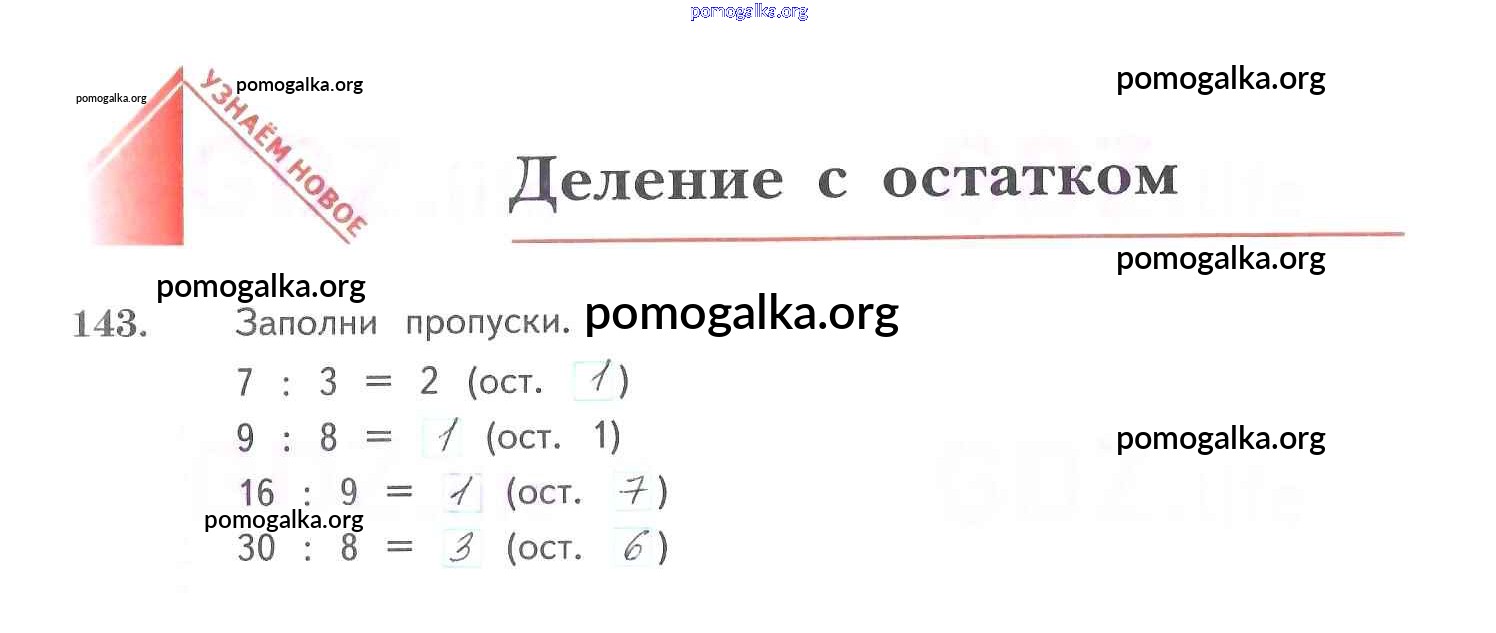 УЗНАЁМ НОВОЕ

Деление с остатком

143. Заполни пропуски.

7 : 3 = 2 (ост. 1)

9 : 8 = 1 (ост. 1)

16 : 9 = 1 (ост. 7)

30 : 8 = 3 (ост. 6)

pomogalka.org

GDZ.life